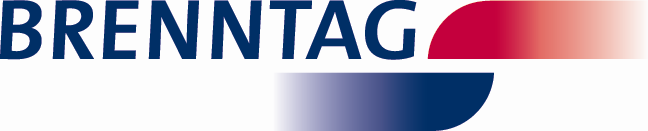 BRENNTAG